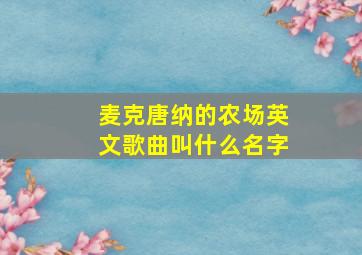 麦克唐纳的农场英文歌曲叫什么名字